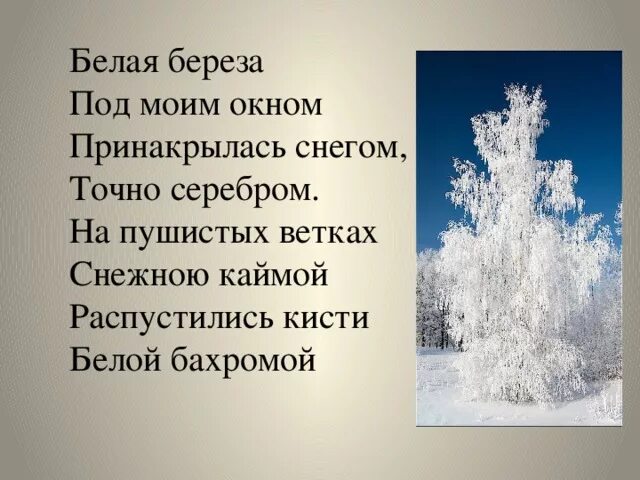 Белая береза
Под моим окном
Принакрылась снегом,
Точно серебром.
На пушистых ветках
Снежною каймой
Распустились кисти
Белой бахромой